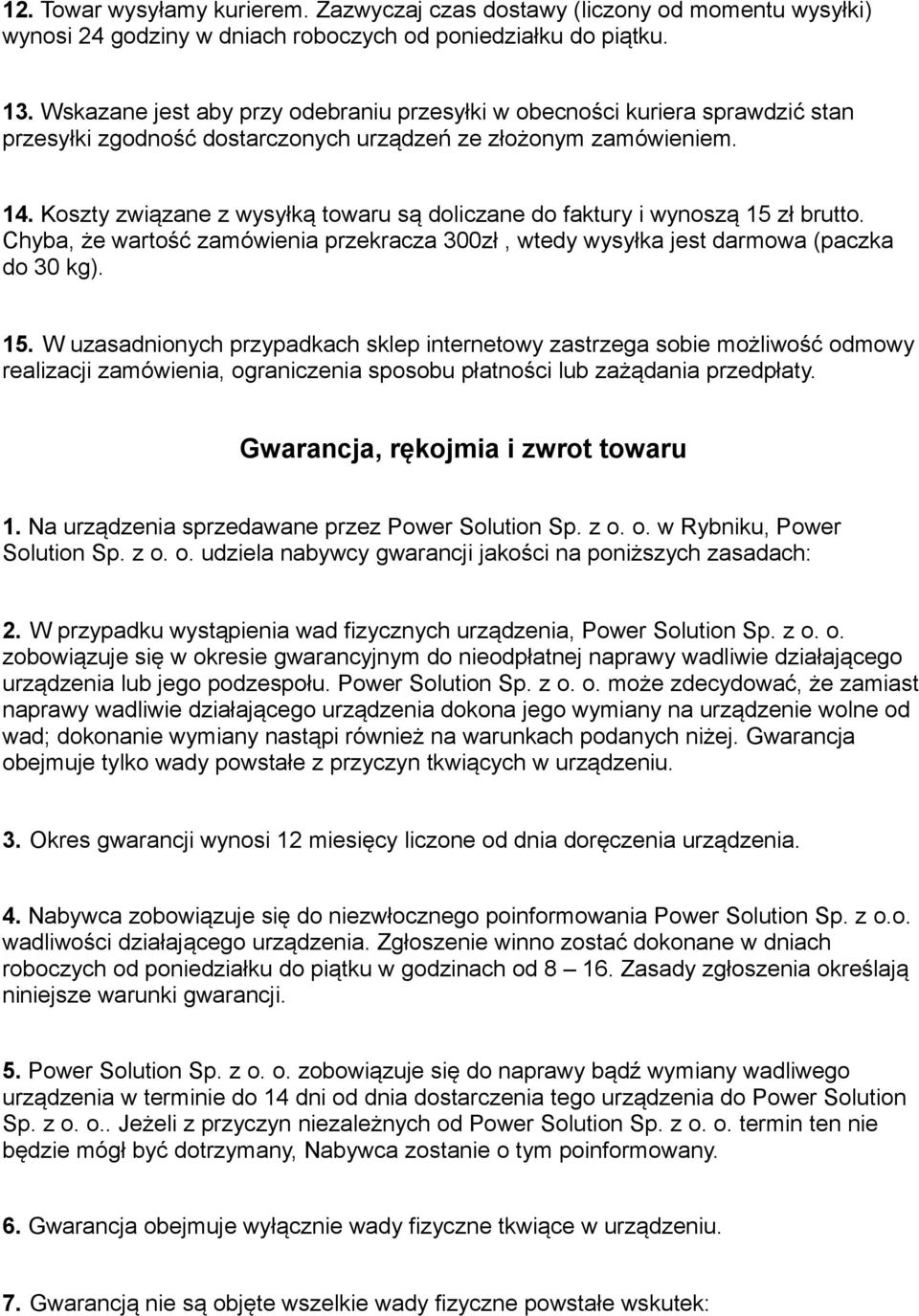 12. Towar wysyłamy kurierem. Zazwyczaj czas dostawy (liczony od momentu wysyłki) wynosi 24 godziny w dniach roboczych od poniedziałku do piątku.

13. Wskazane jest aby przy odebraniu przesyłki w obecności kuriera sprawdzić stan przesyłki zgodność dostarczonych urządzeń ze złożonym zamówieniem.

14. Koszty związane z wysyłką towaru są doliczane do faktury i wynoszą 15 zł brutto. Chyba, że wartość zamówienia przekracza 300zł , wtedy wysyłka jest darmowa (paczka do 30 kg).

15. W uzasadnionych przypadkach sklep internetowy zastrzega sobie możliwość odmowy realizacji zamówienia, ograniczenia sposobu płatności lub zażądania przedpłaty.

Gwarancja, rękojmia i zwrot towaru

1. Na urządzenia sprzedawane przez Power Solution Sp. z o. o. w Rybniku, Power Solution Sp. z o. o. udziela nabywcy gwarancji jakości na poniższych zasadach:

2. W przypadku wystąpienia wad fizycznych urządzenia, Power Solution Sp. z o. o. zobowiązuje się w okresie gwarancyjnym do nieodpłatnej naprawy wadliwie działającego urządzenia lub jego podzespołu. Power Solution Sp. z o. o. może zdecydować, że zamiast naprawy wadliwie działającego urządzenia dokona jego wymiany na urządzenie wolne od wad; dokonanie wymiany nastąpi również na warunkach podanych niżej. Gwarancja obejmuje tylko wady powstałe z przyczyn tkwiących w urządzeniu.

3. Okres gwarancji wynosi 12 miesięcy liczone od dnia doręczenia urządzenia.

4. Nabywca zobowiązuje się do niezwłocznego poinformowania Power Solution Sp. z o.o. wadliwości działającego urządzenia. Zgłoszenie winno zostać dokonane w dniach roboczych od poniedziałku do piątku w godzinach od 8 – 16. Zasady zgłoszenia określają niniejsze warunki gwarancji.

5. Power Solution Sp. z o. o. zobowiązuje się do naprawy bądź wymiany wadliwego urządzenia w terminie do 14 dni od dnia dostarczenia tego urządzenia do Power Solution Sp. z o. o.. Jeżeli z przyczyn niezależnych od Power Solution Sp. z o. o. termin ten nie będzie mógł być dotrzymany, Nabywca zostanie o tym poinformowany.

6. Gwarancja obejmuje wyłącznie wady fizyczne tkwiące w urządzeniu.

7. Gwarancją nie są objęte wszelkie wady fizyczne powstałe wskutek: